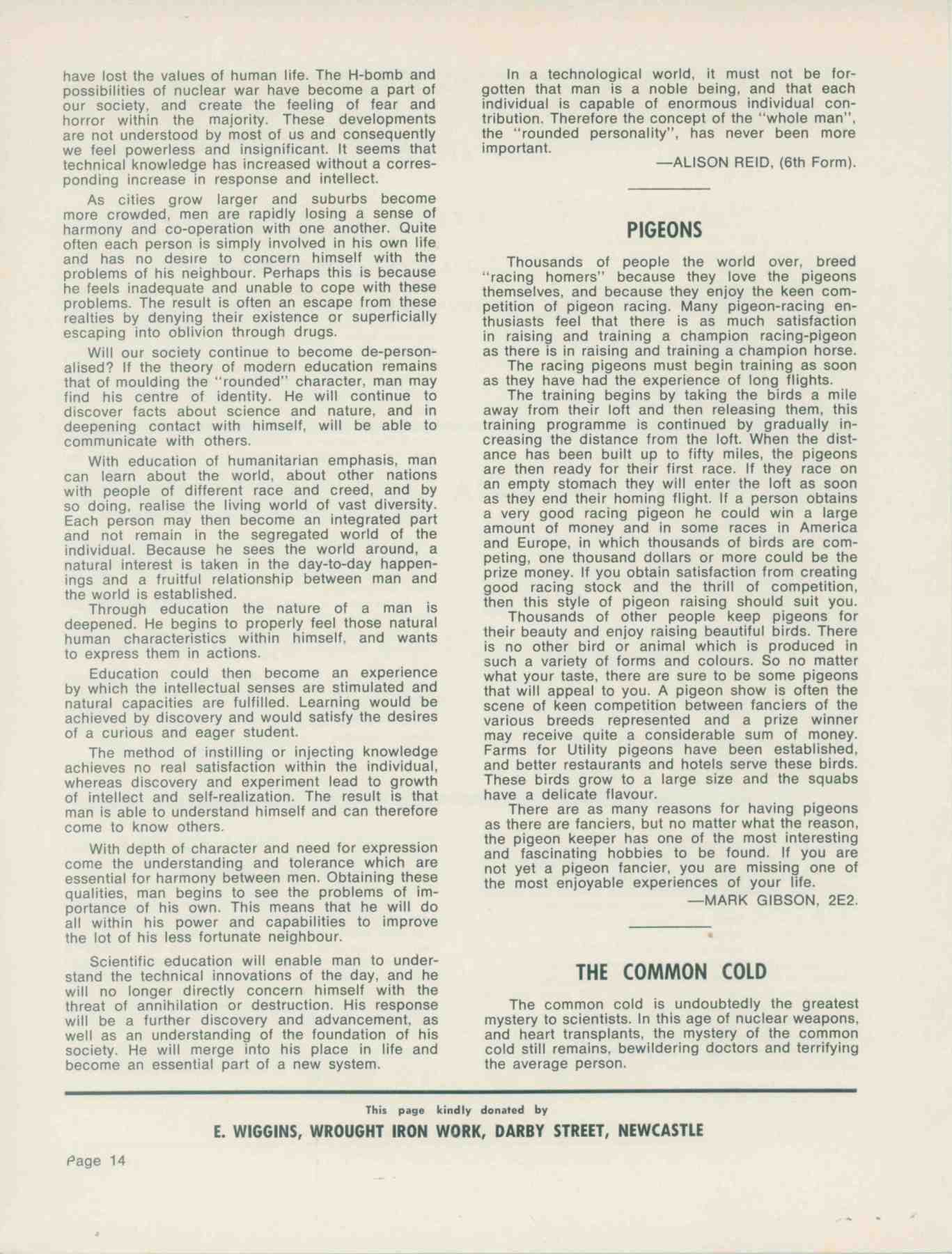 have lost the values of human life. The H-bomb and possibilities of nuclear war have become a part of our society, and create the feeling of fear and horror within the majority. These developments are not understood by most of us and consequently we feel powerless and insignificant. It seems that technical knowledge has increased without a corresponding increase in response and intellect.

As cities grow larger and suburbs become more crowded, men are rapidly losing a sense of harmony and co-operation with one another. Quite often each person is simply involved in his own life and has no desire to concern himself with the problems of his neighbour. Perhaps this is because he feels inadequate and unable to cope with these problems. The result is often an escape from these realties by denying their existence or superficially escaping into oblivion through drugs.

Will our society continue to become de-personalised? If the theory of modern education remains that of moulding the "rounded" character, man may find his centre of identity. He will continue to discover facts about science and nature, and in deepening contact with himself, will be able to communicate with others.

With education of humanitarian emphasis, man can learn about the world, about other nations with people of different race and creed, and by so doing, realise the living world of vast diversity. Each person may then become an integrated part and not remain in the segregated world of the individual. Because he sees the world around, a natural interest is taken in the day-to-day happenings and a fruitful relationship between man and the world is established.

Through education the nature of a man is deepened. He begins to properly feel those natural human characteristics within himself, and wants to express them in actions.

Education could then become an experience by which the intellectual senses are stimulated and natural capacities are fulfilled. Learning would be achieved by discovery and would satisfy the desires of a curious and eager student.

The method of instilling or injecting knowledge achieves no real satisfaction within the individual, whereas discovery and experiment lead to growth of intellect and self-realization. The result is that man is able to understand himself and can therefore come to know others.

With depth of character and need for expression come the understanding and tolerance which are essential for harmony between men. Obtaining these qualities, man begins to see the problems of importance of his own. This means that he will do all within his power and capabilities to improve the lot of his less fortunate neighbour.

Scientific education will enable man to understand the technical innovations of the day, and he will no longer directly concern himself with the threat of annihilation or destruction. His response will be a further discovery and advancement, as well as an understanding of the foundation of his society. He will merge into his place in life and become an essential part of a new system.

In a technological world, it must not be forgotten that man is a noble being, and that each individual is capable of enormous individual contribution. Therefore the concept of the "whole man", the "rounded personality", has never been more important.

—ALISON REID, (6th Form).

PIGEONS

Thousands of people the world over, breed "racing homers" because they love the pigeons themselves, and because they enjoy the keen competition of pigeon racing. Many pigeon-racing enthusiasts feel that there is as much satisfaction in raising and training a champion racing-pigeon as there is in raising and training a champion horse.

The racing pigeons must begin training as soon as they have had the experience of long flights.

The training begins by taking the birds a mile away from their loft and then releasing them, this training programme is continued by gradually increasing the distance from the loft. When the distance has been built up to fifty miles, the pigeons are then ready for their first race. If they race on an empty stomach they will enter the loft as soon as they end their homing flight. If a person obtains a very good racing pigeon he could win a large amount of money and in some races in America and Europe, in which thousands of birds are competing, one thousand dollars or more could be the prize money. If you obtain satisfaction from creating good racing stock and the thrill of competition, then this style of pigeon raising should suit you.

Thousands of other people keep pigeons for their beauty and enjoy raising beautiful birds. There is no other bird or animal which is produced in such a variety of forms and colours. So no matter what your taste, there are sure to be some pigeons that will appeal to you. A pigeon show is often the scene of keen competition between fanciers of the various breeds represented and a prize winner may receive quite a considerable sum of money. Farms for Utility pigeons have been established, and better restaurants and hotels serve these birds. These birds grow to a large size and the squabs have a delicate flavour.

There are as many reasons for having pigeons as there are fanciers, but no matter what the reason, the pigeon keeper has one of the most interesting and fascinating hobbies to be found. If you are not yet a pigeon fancier, you are missing one of the most enjoyable experiences of your life.

—MARK GIBSON, 2E2.

THE COMMON COLD

The common cold is undoubtedly the greatest mystery to scientists. In this age of nuclear weapons, and heart transplants, the mystery of the common cold still remains, bewildering doctors and terrifying the average person.

This page kindly donated by

E. WIGGINS, WROUGHT IRON WORK, DARBY STREET, NEWCASTLE

Page 14